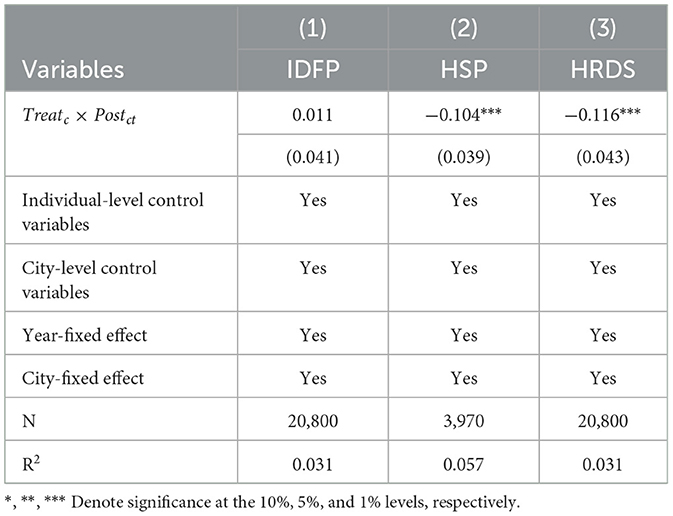 | Variables | (1) IDFP | (2) HSP | (3) HRDS |
|---|---|---|---|
| $Treat_c \times Post_{ct}$ | 0.011 | −0.104*** | −0.116*** |
| | (0.041) | (0.039) | (0.043) |
| Individual-level control variables | Yes | Yes | Yes |
| City-level control variables | Yes | Yes | Yes |
| Year-fixed effect | Yes | Yes | Yes |
| City-fixed effect | Yes | Yes | Yes |
| N | 20,800 | 3,970 | 20,800 |
| $R^2$ | 0.031 | 0.057 | 0.031 |

*, **, *** Denote significance at the 10%, 5%, and 1% levels, respectively.